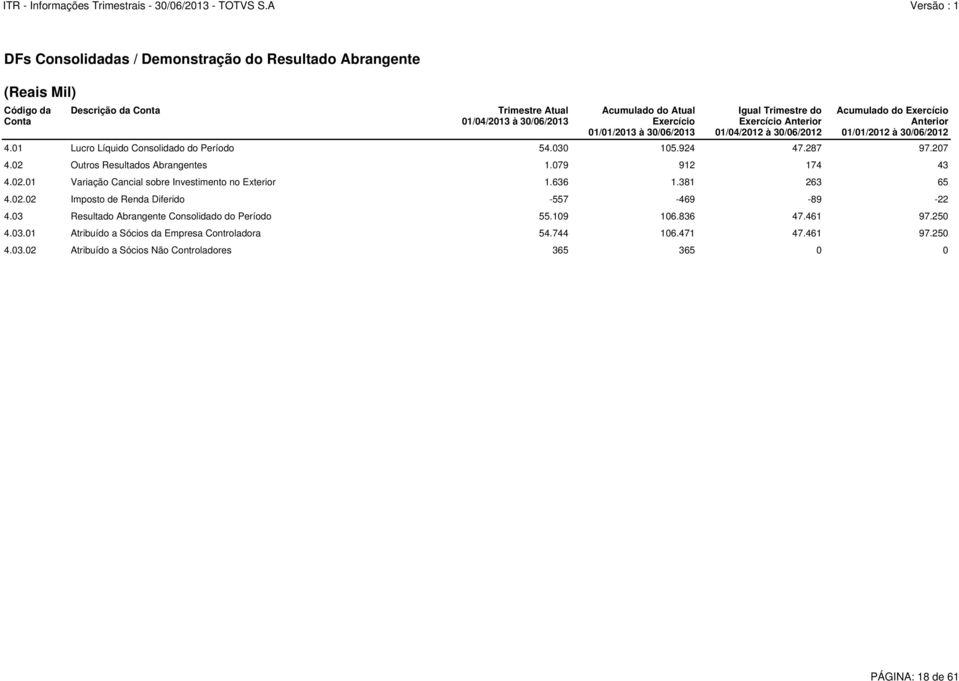 ITR - Informações Trimestrais - 30/06/2013 - TOTVS S.A

Versão : 1

DFs Consolidadas / Demonstração do Resultado Abrangente

(Reais Mil)

| Código da Conta | Descrição da Conta | Trimestre Atual 01/04/2013 à 30/06/2013 | Acumulado do Atual Exercício 01/01/2013 à 30/06/2013 | Igual Trimestre do Exercício Anterior 01/04/2012 à 30/06/2012 | Acumulado do Exercício Anterior 01/01/2012 à 30/06/2012 |
|---|---|---|---|---|---|
| 4.01 | Lucro Líquido Consolidado do Período | 54.030 | 105.924 | 47.287 | 97.207 |
| 4.02 | Outros Resultados Abrangentes | 1.079 | 912 | 174 | 43 |
| 4.02.01 | Variação Cancial sobre Investimento no Exterior | 1.636 | 1.381 | 263 | 65 |
| 4.02.02 | Imposto de Renda Diferido | -557 | -469 | -89 | -22 |
| 4.03 | Resultado Abrangente Consolidado do Período | 55.109 | 106.836 | 47.461 | 97.250 |
| 4.03.01 | Atribuído a Sócios da Empresa Controladora | 54.744 | 106.471 | 47.461 | 97.250 |
| 4.03.02 | Atribuído a Sócios Não Controladores | 365 | 365 | 0 | 0 |

PÁGINA: 18 de 61